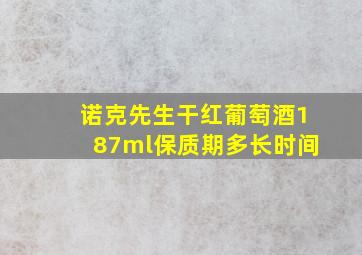 诺克先生干红葡萄酒187ml保质期多长时间